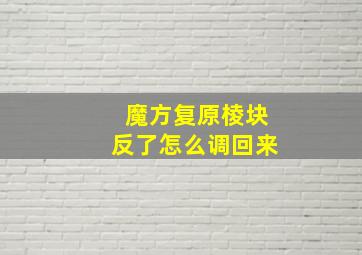 魔方复原棱块
反了怎么调回来